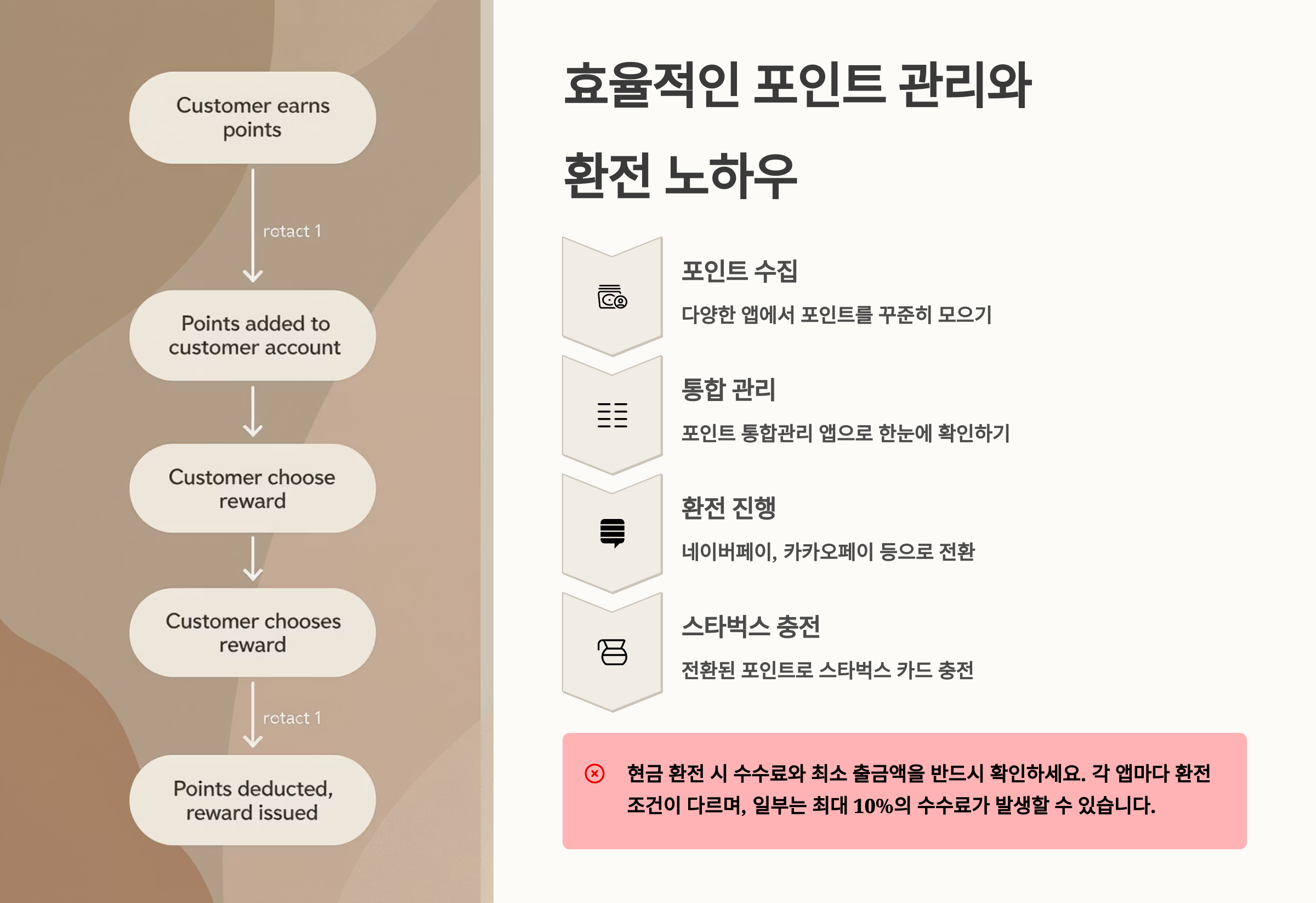 Customer earns points

rotact 1

Points added to customer account

Customer choose reward

Customer chooses reward

rotact 1

Points deducted, reward issued

효율적인 포인트 관리와 환전 노하우

포인트 수집

다양한 앱에서 포인트를 꾸준히 모으기

통합 관리

포인트 통합관리 앱으로 한눈에 확인하기

환전 진행

네이버페이, 카카오페이 등으로 전환

스타벅스 충전

전환된 포인트로 스타벅스 카드 충전

현금 환전 시 수수료와 최소 출금액을 반드시 확인하세요. 각 앱마다 환전 조건이 다르며, 일부는 최대 10%의 수수료가 발생할 수 있습니다.